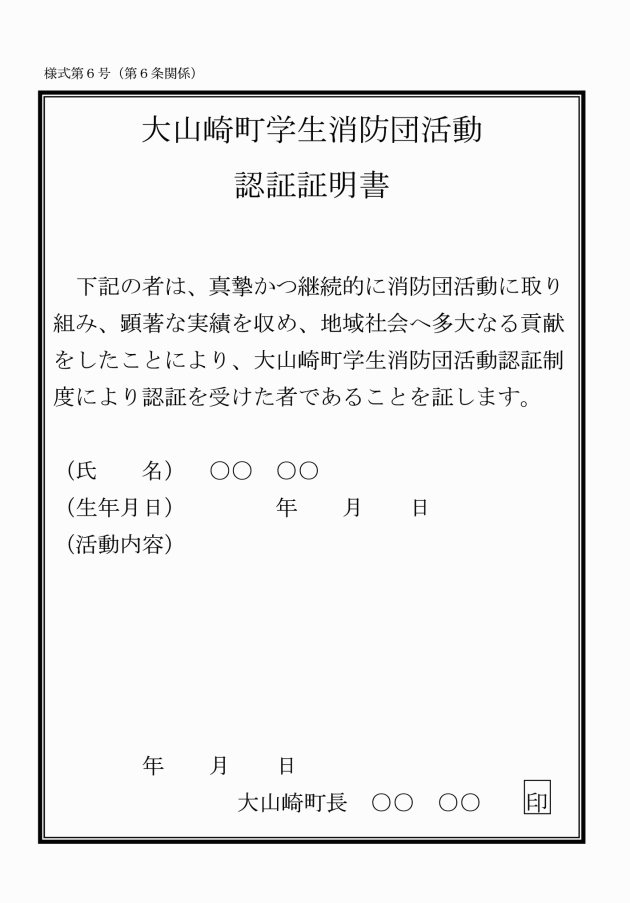 様式第６号（第６条関係）

大山崎町学生消防団活動

認証証明書

下記の者は、真摯かつ継続的に消防団活動に取り組み、顕著な実績を収め、地域社会へ多大なる貢献をしたことにより、大山崎町学生消防団活動認証制度により認証を受けた者であることを証します。

（氏　　名）　○○　○○
（生年月日）　　　　年　　月　　日
（活動内容）

年　　月　　日

大山崎町長　○○　○○　　印